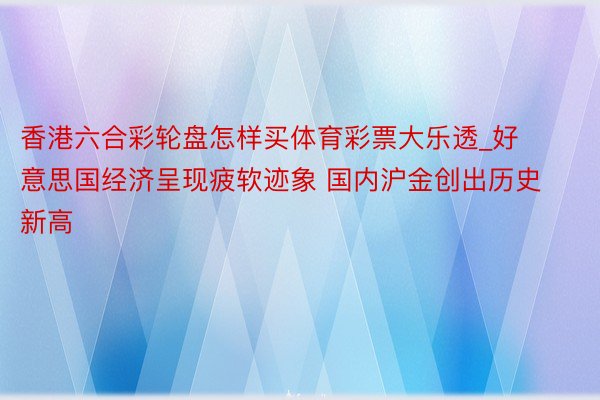 香港六合彩轮盘怎样买体育彩票大乐透_好意思国经济呈现疲软迹象 国内沪金创出历史新高